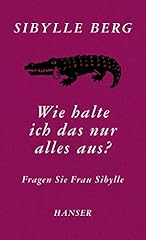 SIBYLLE BERG

Wie halte ich das nur alles aus?

Fragen Sie Frau Sibylle

HANSER